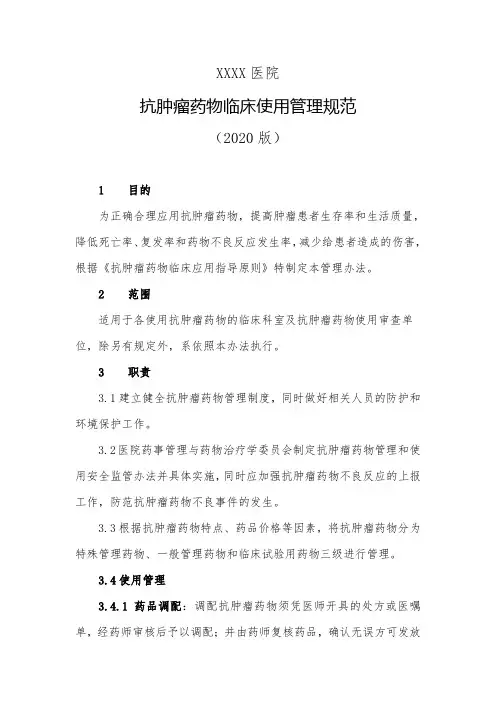 XXXX 医院

抗肿瘤药物临床使用管理规范

（2020 版）

1　目的

为正确合理应用抗肿瘤药物，提高肿瘤患者生存率和生活质量，降低死亡率、复发率和药物不良反应发生率，减少给患者造成的伤害，根据《抗肿瘤药物临床应用指导原则》特制定本管理办法。

2　范围

适用于各使用抗肿瘤药物的临床科室及抗肿瘤药物使用审查单位，除另有规定外，系依照本办法执行。

3　职责

3.1 建立健全抗肿瘤药物管理制度，同时做好相关人员的防护和环境保护工作。

3.2 医院药事管理与药物治疗学委员会制定抗肿瘤药物管理和使用安全监管办法并具体实施，同时应加强抗肿瘤药物不良反应的上报工作，防范抗肿瘤药物不良事件的发生。

3.3 根据抗肿瘤药物特点、药品价格等因素，将抗肿瘤药物分为特殊管理药物、一般管理药物和临床试验用药物三级进行管理。

3.4 使用管理

3.4.1 药品调配：调配抗肿瘤药物须凭医师开具的处方或医嘱单，经药师审核后予以调配；并由药师复核药品，确认无误方可发放